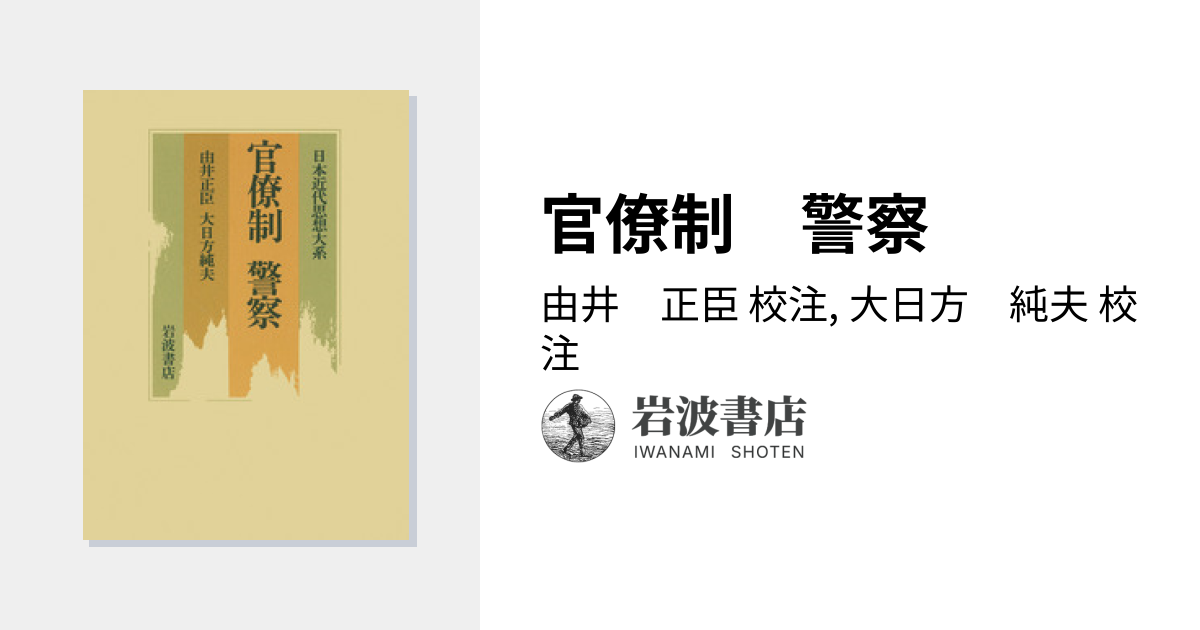 日本近代思想大系

官僚制　警察

由井正臣　大日方純夫

岩波書店

官僚制　警察

由井　正臣 校注, 大日方　純夫 校注

岩波書店
IWANAMI SHOTEN